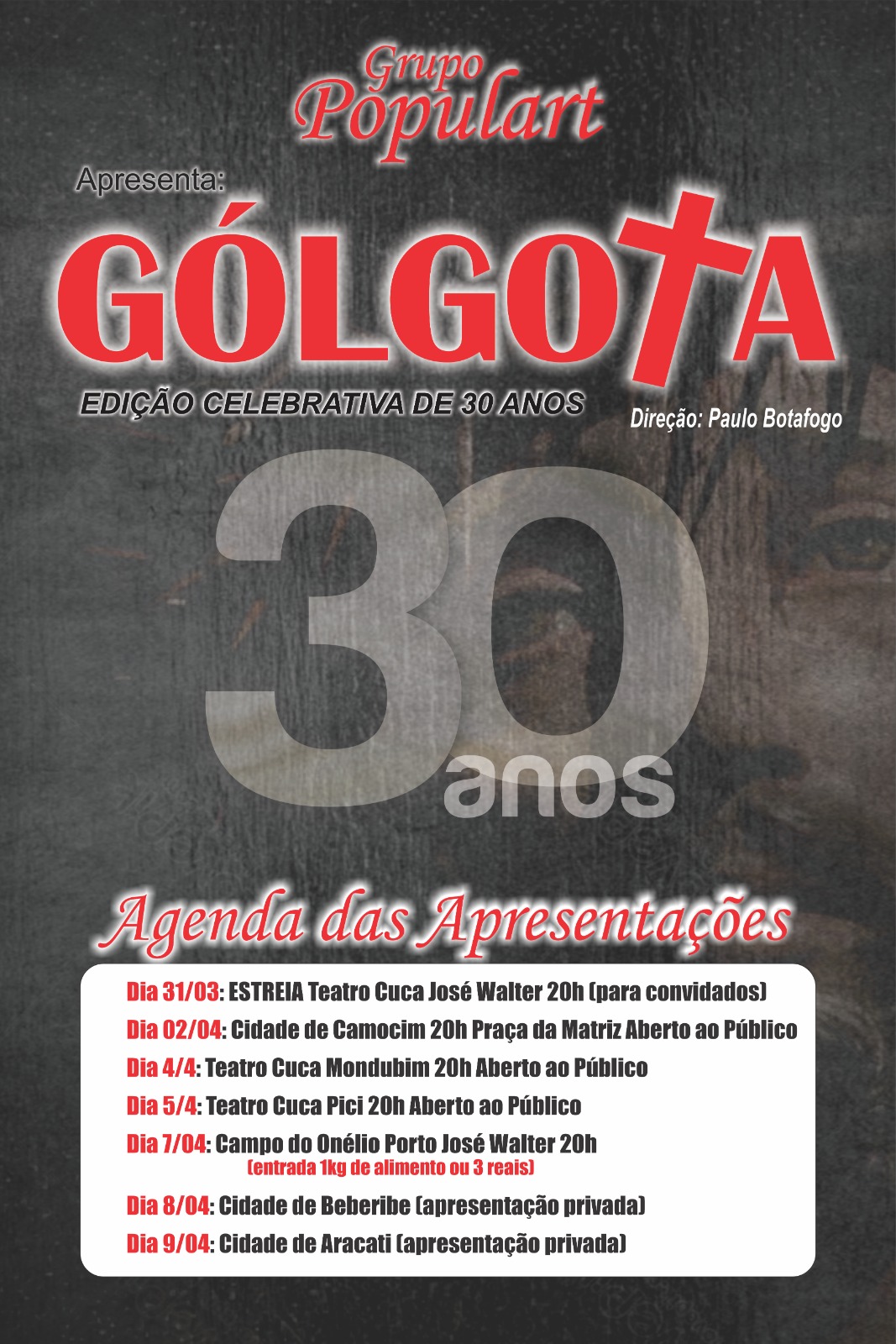 Grupo Populart

Apresenta:

GÓLGOTA

EDIÇÃO CELEBRATIVA DE 30 ANOS

Direção: Paulo Botafogo

30 anos

Agenda das Apresentações

Dia 31/03: ESTREIA Teatro Cuca José Walter 20h (para convidados)

Dia 02/04: Cidade de Camocim 20h Praça da Matriz Aberto ao Público

Dia 4/4: Teatro Cuca Mondubim 20h Aberto ao Público

Dia 5/4: Teatro Cuca Pici 20h Aberto ao Público

Dia 7/04: Campo do Onélio Porto José Walter 20h
(entrada 1kg de alimento ou 3 reais)

Dia 8/04: Cidade de Beberibe (apresentação privada)

Dia 9/04: Cidade de Aracati (apresentação privada)